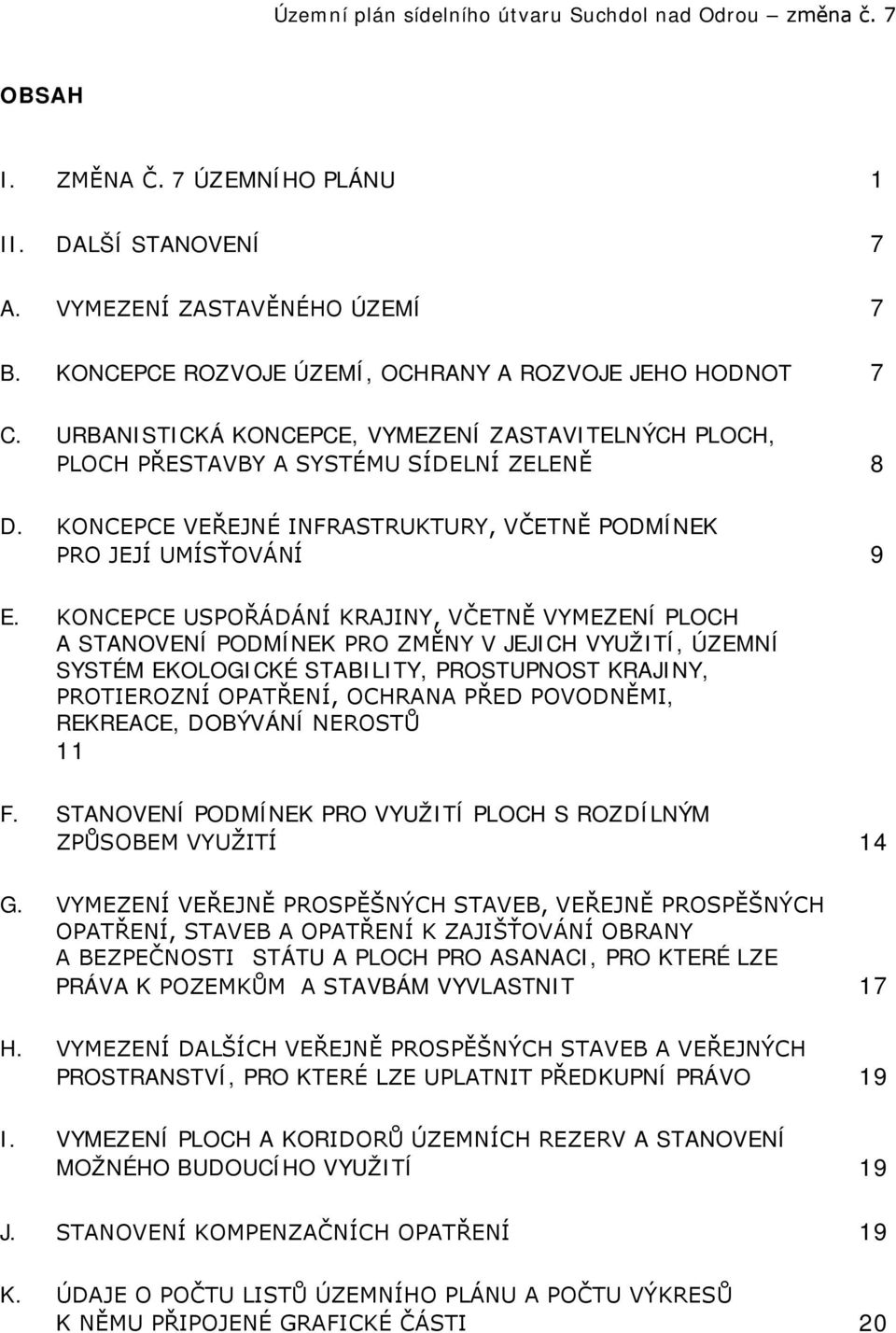 Územní plán sídelního útvaru Suchdol nad Odrou – změna č. 7

OBSAH

I. ZMĚNA Č. 7 ÚZEMNÍHO PLÁNU 1

II. DALŠÍ STANOVENÍ 7

A. VYMEZENÍ ZASTAVĚNÉHO ÚZEMÍ 7

B. KONCEPCE ROZVOJE ÚZEMÍ, OCHRANY A ROZVOJE JEHO HODNOT 7

C. URBANISTICKÁ KONCEPCE, VYMEZENÍ ZASTAVITELNÝCH PLOCH, PLOCH PŘESTAVBY A SYSTÉMU SÍDELNÍ ZELENĚ 8

D. KONCEPCE VEŘEJNÉ INFRASTRUKTURY, VČETNĚ PODMÍNEK PRO JEJÍ UMÍSŤOVÁNÍ 9

E. KONCEPCE USPOŘÁDÁNÍ KRAJINY, VČETNĚ VYMEZENÍ PLOCH A STANOVENÍ PODMÍNEK PRO ZMĚNY V JEJICH VYUŽITÍ, ÚZEMNÍ SYSTÉM EKOLOGICKÉ STABILITY, PROSTUPNOST KRAJINY, PROTIEROZNÍ OPATŘENÍ, OCHRANA PŘED POVODNĚMI, REKREACE, DOBÝVÁNÍ NEROSTŮ 11

F. STANOVENÍ PODMÍNEK PRO VYUŽITÍ PLOCH S ROZDÍLNÝM ZPŮSOBEM VYUŽITÍ 14

G. VYMEZENÍ VEŘEJNĚ PROSPĚŠNÝCH STAVEB, VEŘEJNĚ PROSPĚŠNÝCH OPATŘENÍ, STAVEB A OPATŘENÍ K ZAJIŠŤOVÁNÍ OBRANY A BEZPEČNOSTI STÁTU A PLOCH PRO ASANACI, PRO KTERÉ LZE PRÁVA K POZEMKŮM A STAVBÁM VYVLASTNIT 17

H. VYMEZENÍ DALŠÍCH VEŘEJNĚ PROSPĚŠNÝCH STAVEB A VEŘEJNÝCH PROSTRANSTVÍ, PRO KTERÉ LZE UPLATNIT PŘEDKUPNÍ PRÁVO 19

I. VYMEZENÍ PLOCH A KORIDORŮ ÚZEMNÍCH REZERV A STANOVENÍ MOŽNÉHO BUDOUCÍHO VYUŽITÍ 19

J. STANOVENÍ KOMPENZAČNÍCH OPATŘENÍ 19

K. ÚDAJE O POČTU LISTŮ ÚZEMNÍHO PLÁNU A POČTU VÝKRESŮ K NĚMU PŘIPOJENÉ GRAFICKÉ ČÁSTI 20